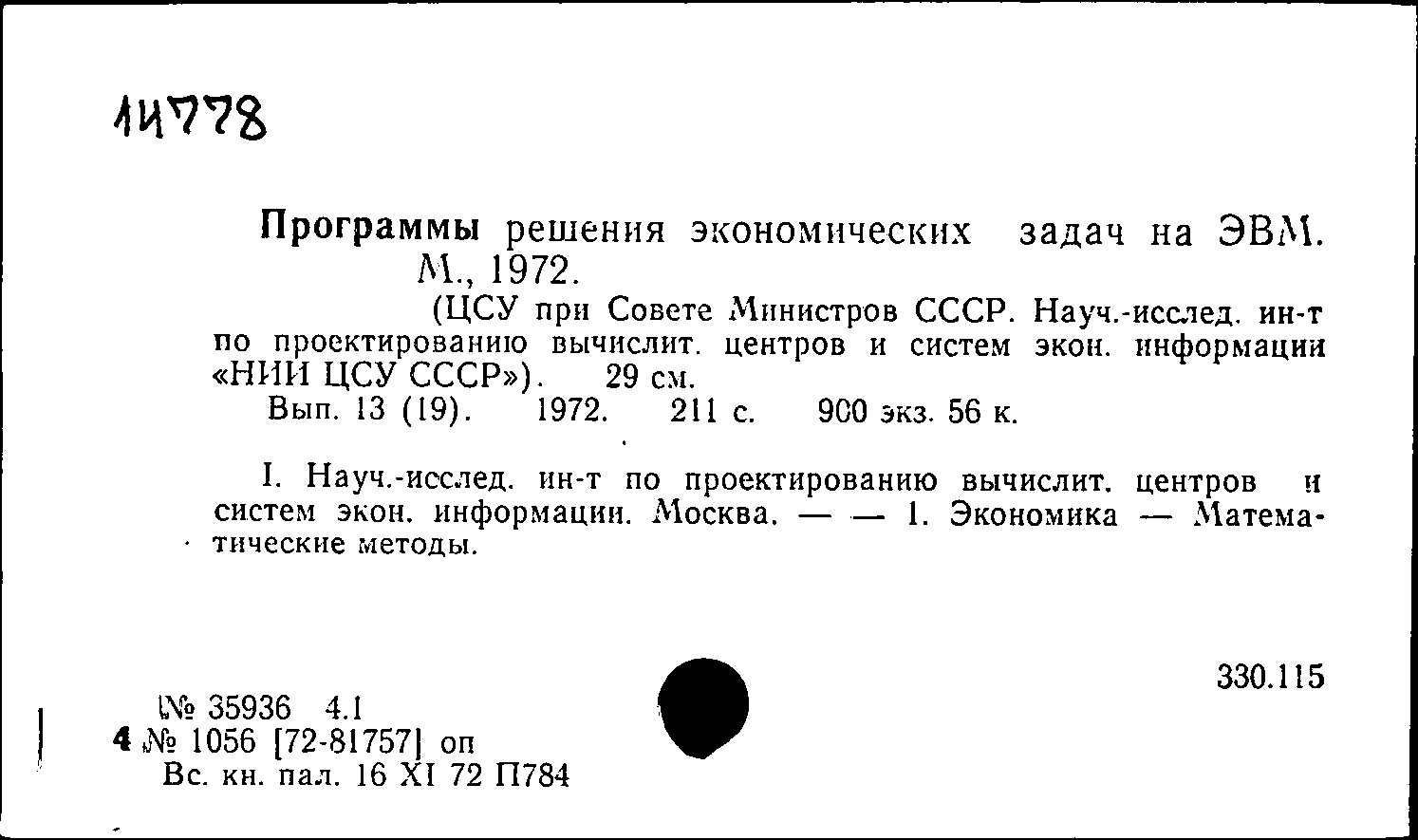 14778

Программы решения экономических задач на ЭВМ. М., 1972.

(ЦСУ при Совете Министров СССР. Науч.-исслед. ин-т по проектированию вычислит. центров и систем экон. информации «НИИ ЦСУ СССР»). 29 см.

Вып. 13 (19). 1972. 211 с. 900 экз. 56 к.

I. Науч.-исслед. ин-т по проектированию вычислит. центров и систем экон. информации. Москва. — — 1. Экономика — Математические методы.

330.115

№ 35936 4.1
4 № 1056 [72-81757] оп
Вс. кн. пал. 16 XI 72 П784